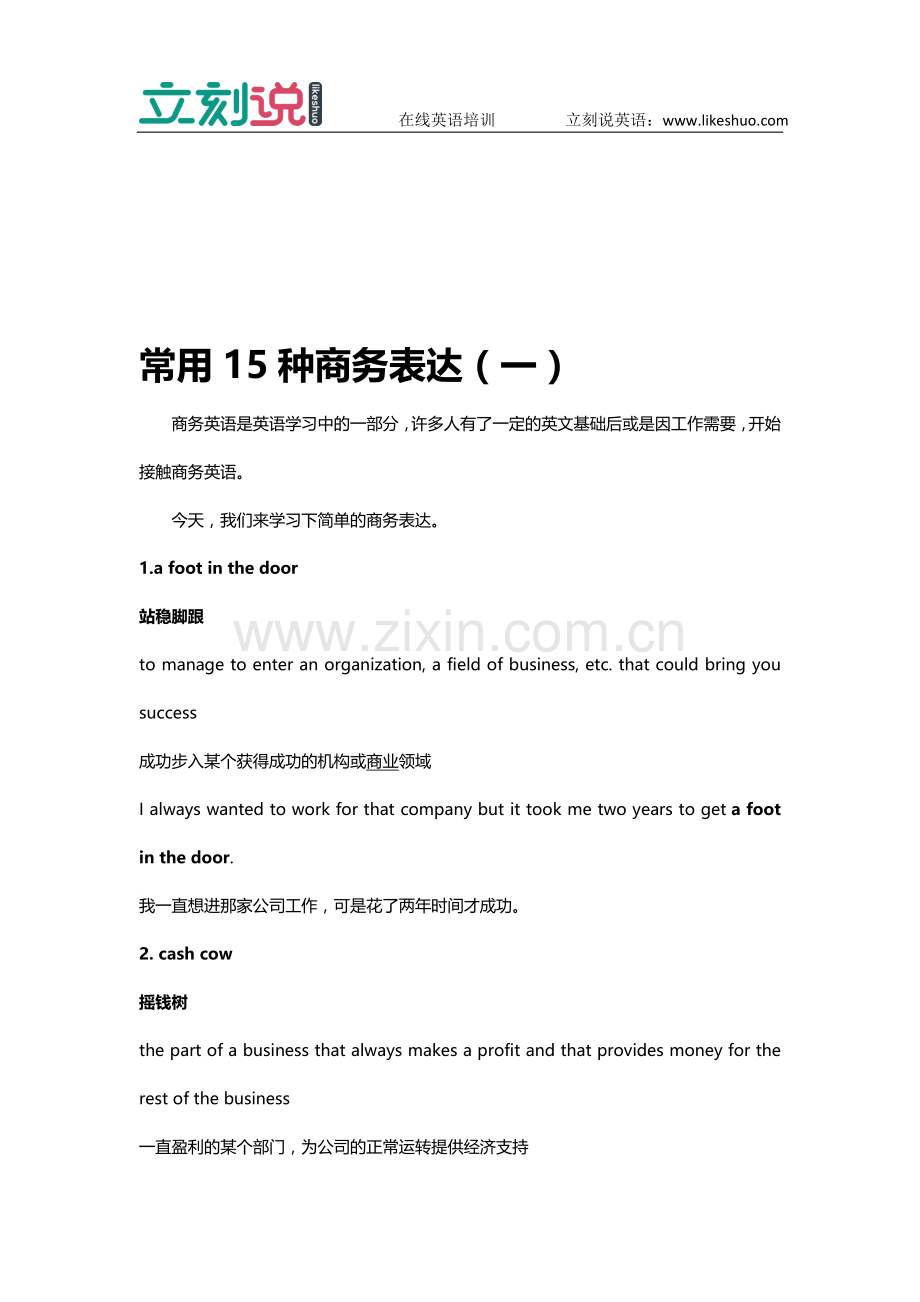 立刻说 likeshuo 在线英语培训 立刻说英语：www.likeshuo.com

常用 15 种商务表达（一）

商务英语是英语学习中的一部分，许多人有了一定的英文基础后或是因工作需要，开始接触商务英语。

今天，我们来学习下简单的商务表达。

1.a foot in the door

站稳脚跟

www.zixin.com.cn

to manage to enter an organization, a field of business, etc. that could bring you success

成功步入某个获得成功的机构或商业领域

I always wanted to work for that company but it took me two years to get a foot in the door.

我一直想进那家公司工作，可是花了两年时间才成功。

2. cash cow

摇钱树

the part of a business that always makes a profit and that provides money for the rest of the business

一直盈利的某个部门，为公司的正常运转提供经济支持